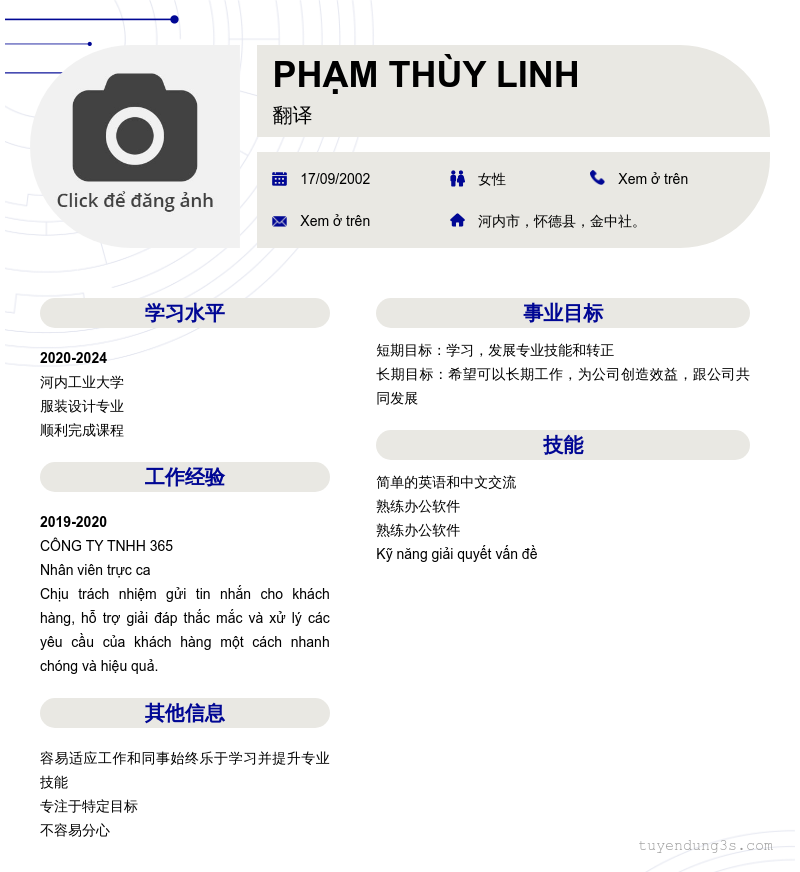 Click để đăng ảnh

PHẠM THÙY LINH

翻译

17/09/2002

女性

Xem ở trên

Xem ở trên

河内市，怀德县，金中社。

学习水平

2020-2024
河内工业大学
服装设计专业
顺利完成课程

工作经验

2019-2020
CÔNG TY TNHH 365
Nhân viên trực ca
Chịu trách nhiệm gửi tin nhắn cho khách hàng, hỗ trợ giải đáp thắc mắc và xử lý các yêu cầu của khách hàng một cách nhanh chóng và hiệu quả.

其他信息

容易适应工作和同事始终乐于学习并提升专业技能
专注于特定目标
不容易分心

事业目标

短期目标：学习，发展专业技能和转正
长期目标：希望可以长期工作，为公司创造效益，跟公司共同发展

技能

简单的英语和中文交流
熟练办公软件
熟练办公软件
Kỹ năng giải quyết vấn đề

tuyendung3s.com